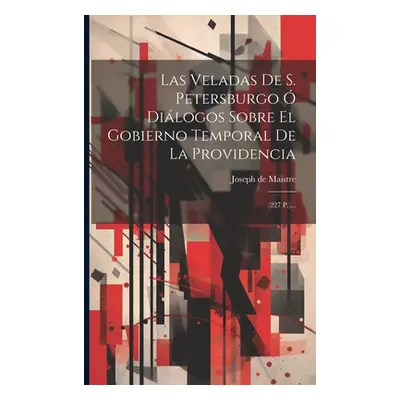 Las Veladas De S. Petersburgo Ó Diálogos Sobre El Gobierno Temporal De La Providencia

Joseph de Maistre

(227 P.)...